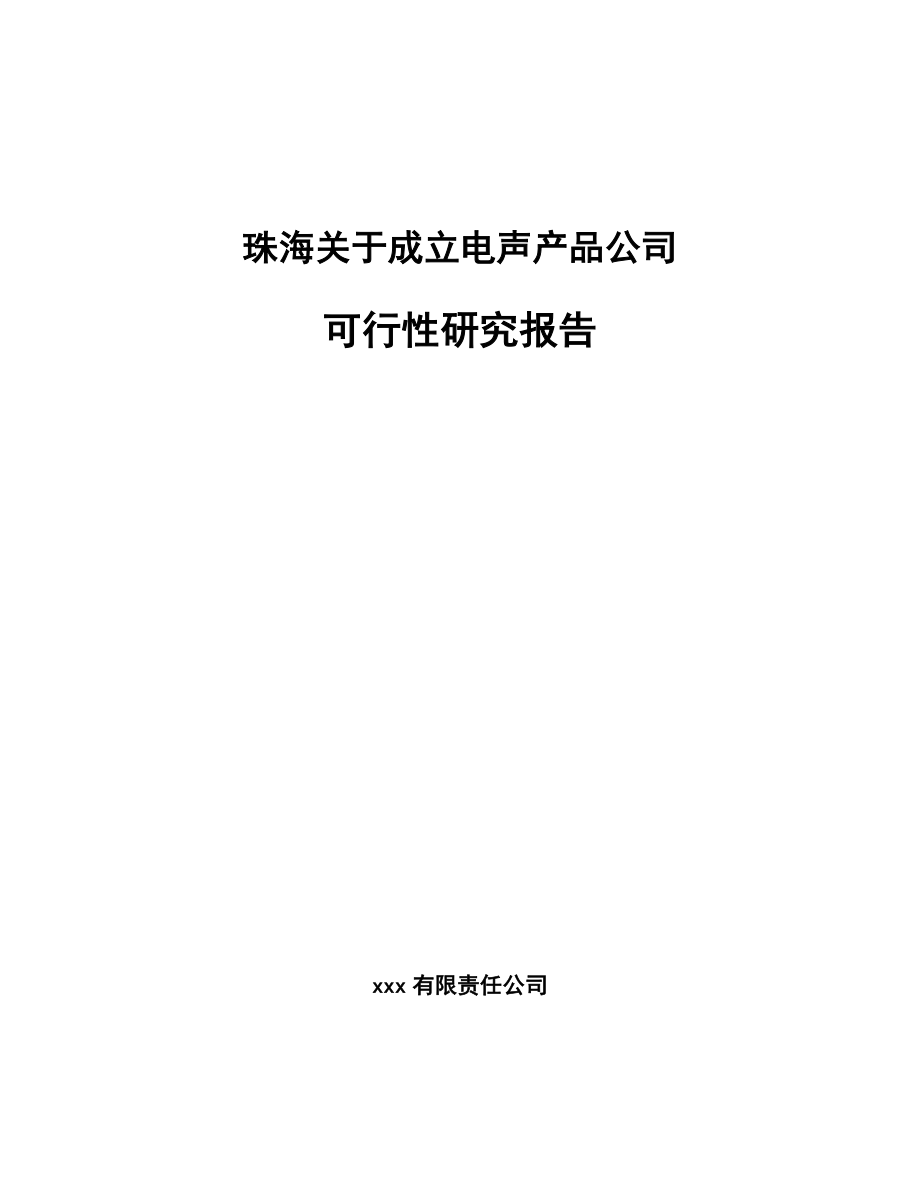 珠海关于成立电声产品公司

可行性研究报告

xxx 有限责任公司